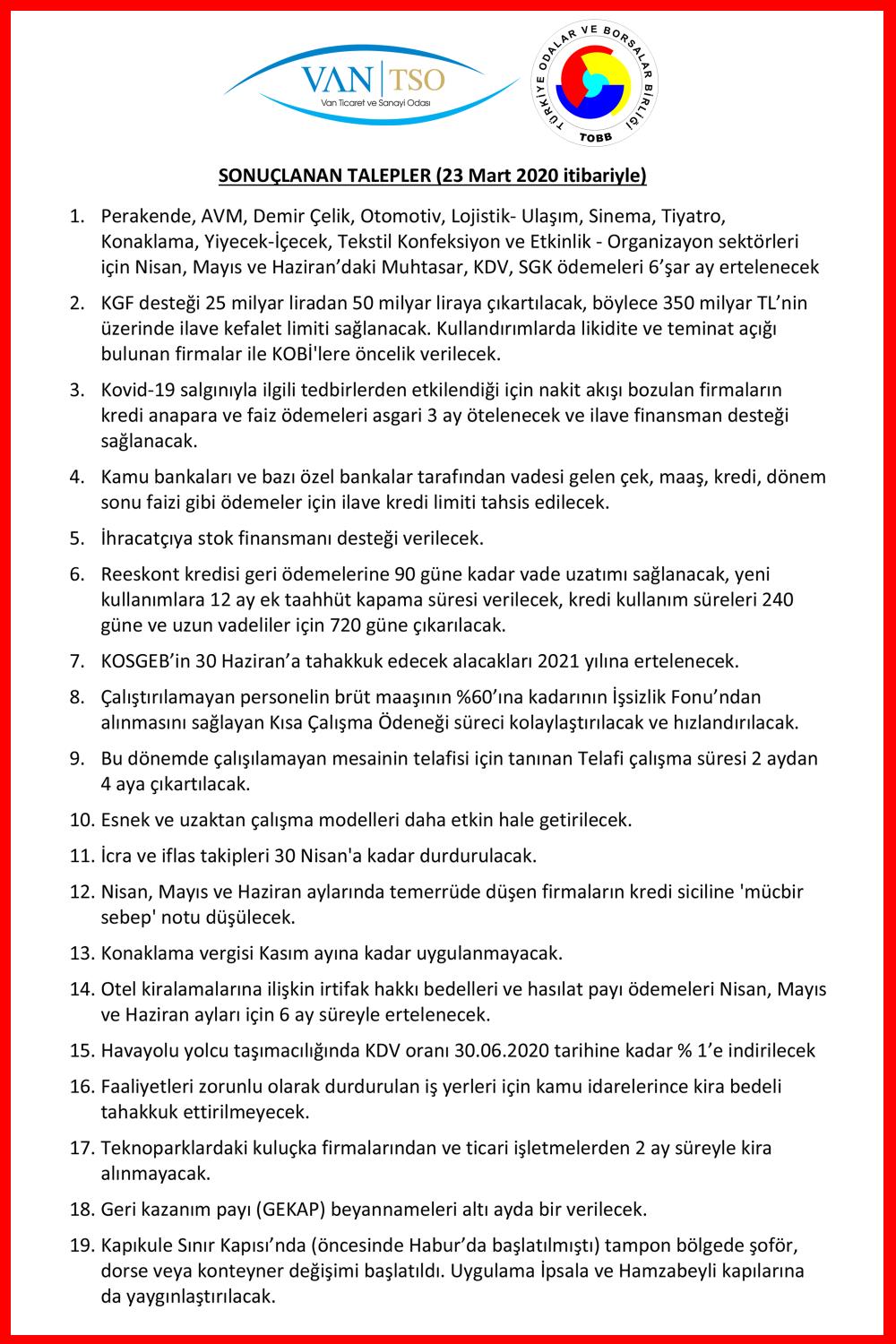 VAN | TSO
Van Ticaret ve Sanayi Odası

TÜRKİYE ODALAR VE BORSALAR BİRLİĞİ
TOBB

SONUÇLANAN TALEPLER (23 Mart 2020 itibariyle)

1. Perakende, AVM, Demir Çelik, Otomotiv, Lojistik- Ulaşım, Sinema, Tiyatro, Konaklama, Yiyecek-İçecek, Tekstil Konfeksiyon ve Etkinlik - Organizayon sektörleri için Nisan, Mayıs ve Haziran'daki Muhtasar, KDV, SGK ödemeleri 6'şar ay ertelenecek

2. KGF desteği 25 milyar liradan 50 milyar liraya çıkartılacak, böylece 350 milyar TL'nin üzerinde ilave kefalet limiti sağlanacak. Kullandırımlarda likidite ve teminat açığı bulunan firmalar ile KOBİ'lere öncelik verilecek.

3. Kovid-19 salgınıyla ilgili tedbirlerden etkilendiği için nakit akışı bozulan firmaların kredi anapara ve faiz ödemeleri asgari 3 ay ötelenecek ve ilave finansman desteği sağlanacak.

4. Kamu bankaları ve bazı özel bankalar tarafından vadesi gelen çek, maaş, kredi, dönem sonu faizi gibi ödemeler için ilave kredi limiti tahsis edilecek.

5. İhracatçıya stok finansmanı desteği verilecek.

6. Reeskont kredisi geri ödemelerine 90 güne kadar vade uzatımı sağlanacak, yeni kullanımlara 12 ay ek taahhüt kapama süresi verilecek, kredi kullanım süreleri 240 güne ve uzun vadeliler için 720 güne çıkarılacak.

7. KOSGEB'in 30 Haziran'a tahakkuk edecek alacakları 2021 yılına ertelenecek.

8. Çalıştırılamayan personelin brüt maaşının %60'ına kadarının İşsizlik Fonu'ndan alınmasını sağlayan Kısa Çalışma Ödeneği süreci kolaylaştırılacak ve hızlandırılacak.

9. Bu dönemde çalışılamayan mesainin telafisi için tanınan Telafi çalışma süresi 2 aydan 4 aya çıkartılacak.

10. Esnek ve uzaktan çalışma modelleri daha etkin hale getirilecek.

11. İcra ve iflas takipleri 30 Nisan'a kadar durdurulacak.

12. Nisan, Mayıs ve Haziran aylarında temerrüde düşen firmaların kredi siciline 'mücbir sebep' notu düşülecek.

13. Konaklama vergisi Kasım ayına kadar uygulanmayacak.

14. Otel kiralamalarına ilişkin irtifak hakkı bedelleri ve hasılat payı ödemeleri Nisan, Mayıs ve Haziran ayları için 6 ay süreyle ertelenecek.

15. Havayolu yolcu taşımacılığında KDV oranı 30.06.2020 tarihine kadar % 1'e indirilecek

16. Faaliyetleri zorunlu olarak durdurulan iş yerleri için kamu idarelerince kira bedeli tahakkuk ettirilmeyecek.

17. Teknoparklardaki kuluçka firmalarından ve ticari işletmelerden 2 ay süreyle kira alınmayacak.

18. Geri kazanım payı (GEKAP) beyannameleri altı ayda bir verilecek.

19. Kapıkule Sınır Kapısı'nda (öncesinde Habur'da başlatılmıştı) tampon bölgede şoför, dorse veya konteyner değişimi başlatıldı. Uygulama İpsala ve Hamzabeyli kapılarına da yaygınlaştırılacak.